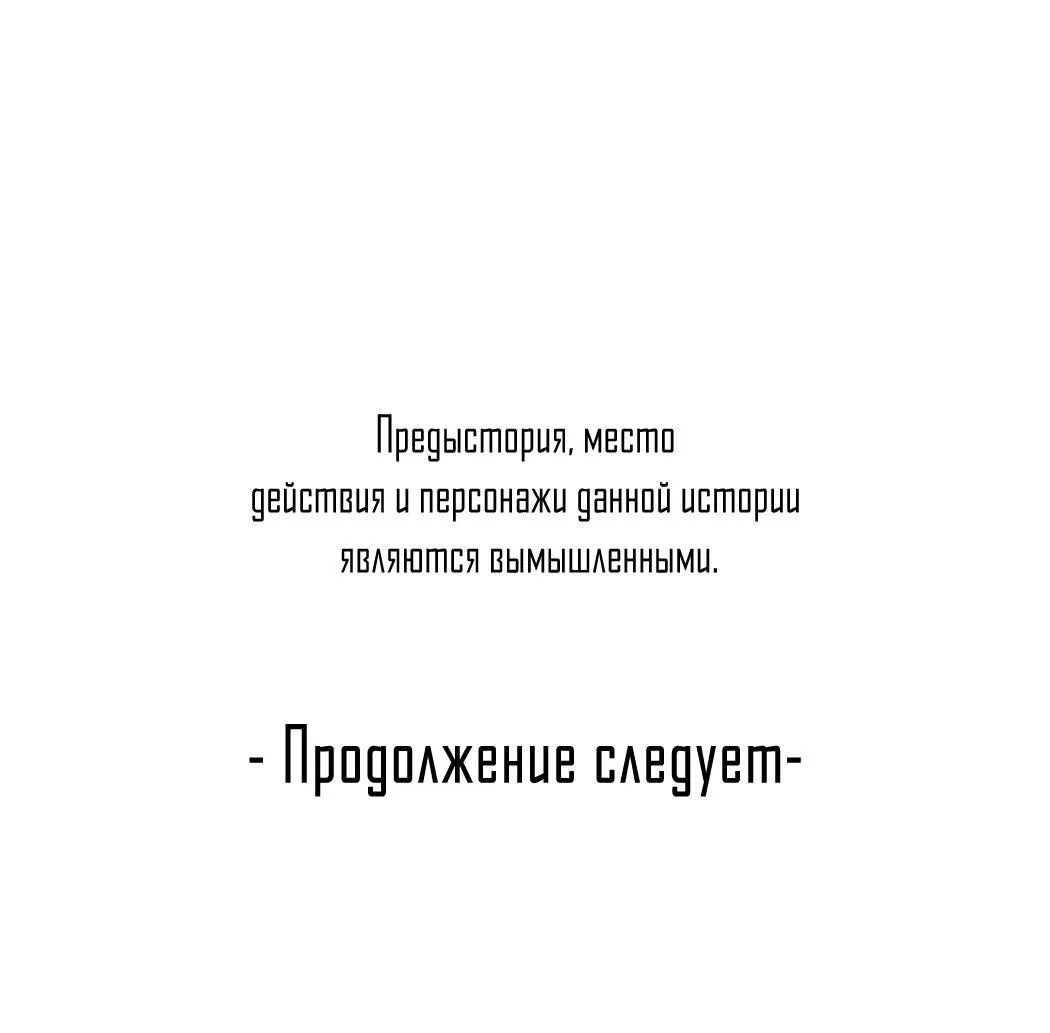 Предыстория, место действия и персонажи данной истории являются вымышленными.

- Продолжение следует-